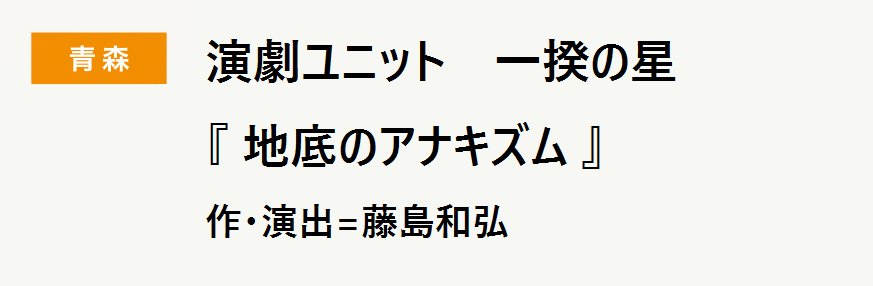 青森

演劇ユニット　一揆の星

『 地底のアナキズム 』

作・演出＝藤島和弘